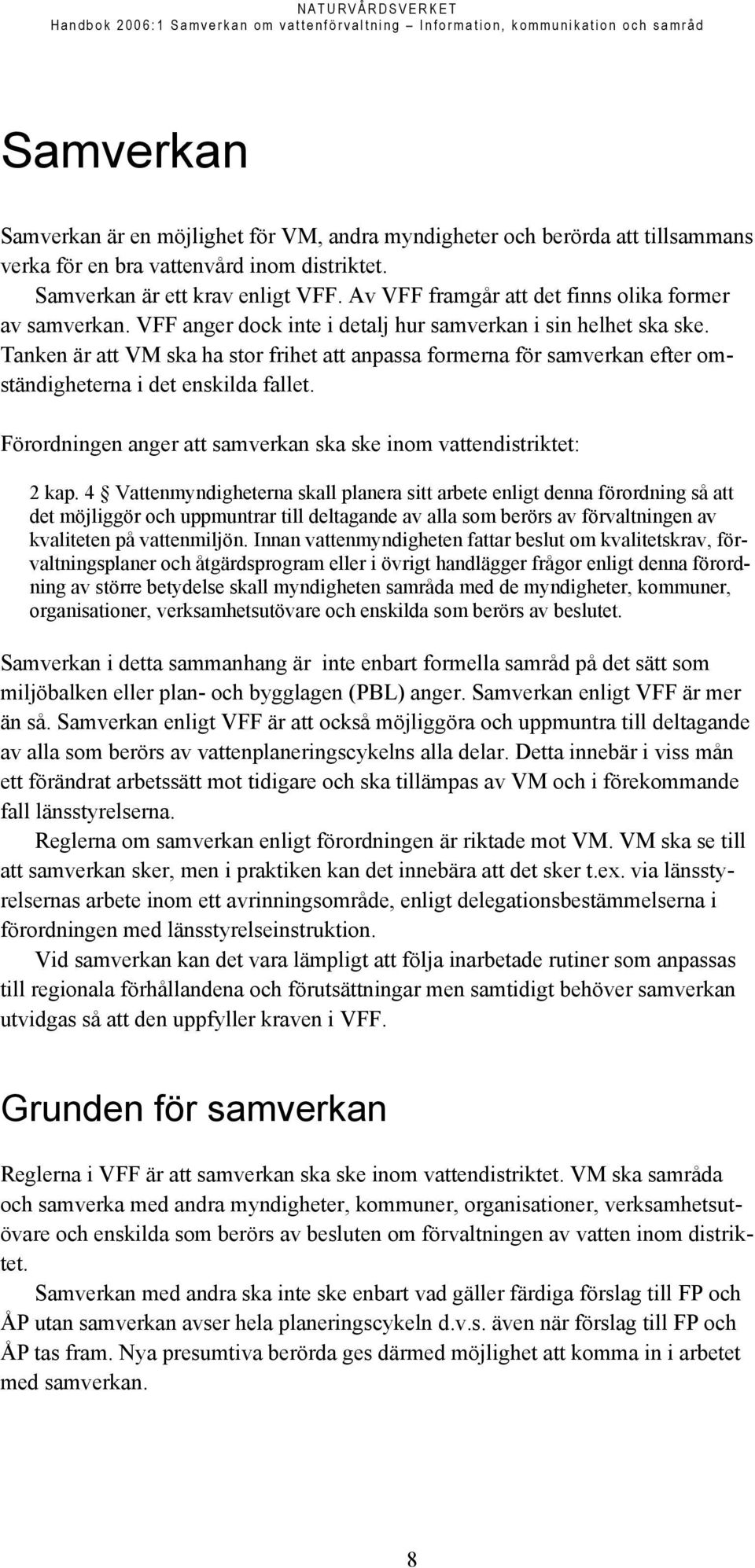 NATURVÅRDSVERKET
Handbok 2006:1 Samverkan om vattenförvaltning – Information, kommunikation och samråd

Samverkan

Samverkan är en möjlighet för VM, andra myndigheter och berörda att tillsammans verka för en bra vattenvård inom distriktet.
Samverkan är ett krav enligt VFF. Av VFF framgår att det finns olika former av samverkan. VFF anger dock inte i detalj hur samverkan i sin helhet ska ske. Tanken är att VM ska ha stor frihet att anpassa formerna för samverkan efter omständigheterna i det enskilda fallet.

Förordningen anger att samverkan ska ske inom vattendistriktet:

2 kap. 4 § Vattenmyndigheterna skall planera sitt arbete enligt denna förordning så att det möjliggör och uppmuntrar till deltagande av alla som berörs av förvaltningen av kvaliteten på vattenmiljön. Innan vattenmyndigheten fattar beslut om kvalitetskrav, förvaltningsplaner och åtgärdsprogram eller i övrigt handlägger frågor enligt denna förordning av större betydelse skall myndigheten samråda med de myndigheter, kommuner, organisationer, verksamhetsutövare och enskilda som berörs av beslutet.

Samverkan i detta sammanhang är inte enbart formella samråd på det sätt som miljöbalken eller plan- och bygglagen (PBL) anger. Samverkan enligt VFF är mer än så. Samverkan enligt VFF är att också möjliggöra och uppmuntra till deltagande av alla som berörs av vattenplaneringscykelns alla delar. Detta innebär i viss mån ett förändrat arbetssätt mot tidigare och ska tillämpas av VM och i förekommande fall länsstyrelserna.
Reglerna om samverkan enligt förordningen är riktade mot VM. VM ska se till att samverkan sker, men i praktiken kan det innebära att det sker t.ex. via länsstyrelsernas arbete inom ett avrinningsområde, enligt delegationsbestämmelserna i förordningen med länsstyrelseinstruktion.
Vid samverkan kan det vara lämpligt att följa inarbetade rutiner som anpassas till regionala förhållandena och förutsättningar men samtidigt behöver samverkan utvidgas så att den uppfyller kraven i VFF.

Grunden för samverkan

Reglerna i VFF är att samverkan ska ske inom vattendistriktet. VM ska samråda och samverka med andra myndigheter, kommuner, organisationer, verksamhetsutövare och enskilda som berörs av besluten om förvaltningen av vatten inom distriktet.
Samverkan med andra ska inte ske enbart vad gäller färdiga förslag till FP och ÅP utan samverkan avser hela planeringscykeln d.v.s. även när förslag till FP och ÅP tas fram. Nya presumtiva berörda ges därmed möjlighet att komma in i arbetet med samverkan.

8